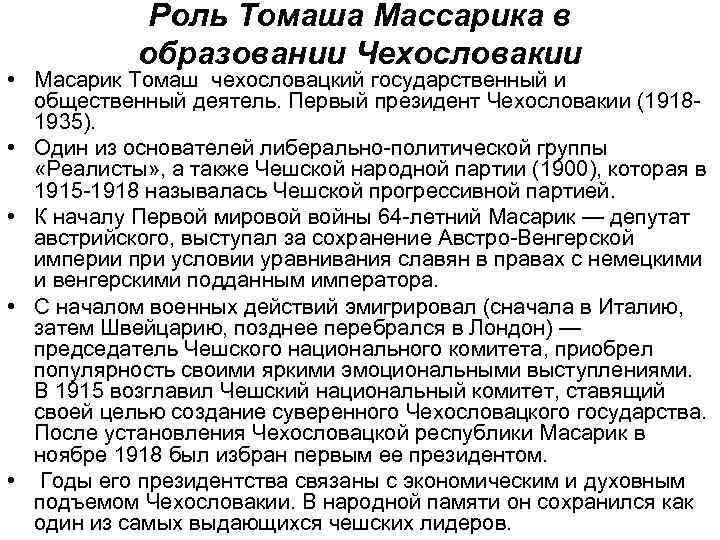 Роль Томаша Массарика в образовании Чехословакии

• Масарик Томаш чехословацкий государственный и общественный деятель. Первый президент Чехословакии (1918-1935).

• Один из основателей либерально-политической группы «Реалисты», а также Чешской народной партии (1900), которая в 1915-1918 называлась Чешской прогрессивной партией.

• К началу Первой мировой войны 64-летний Масарик — депутат австрийского, выступал за сохранение Австро-Венгерской империи при условии уравнивания славян в правах с немецкими и венгерскими подданным императора.

• С началом военных действий эмигрировал (сначала в Италию, затем Швейцарию, позднее перебрался в Лондон) — председатель Чешского национального комитета, приобрел популярность своими яркими эмоциональными выступлениями. В 1915 возглавил Чешский национальный комитет, ставящий своей целью создание суверенного Чехословацкого государства. После установления Чехословацкой республики Масарик в ноябре 1918 был избран первым ее президентом.

• Годы его президентства связаны с экономическим и духовным подъемом Чехословакии. В народной памяти он сохранился как один из самых выдающихся чешских лидеров.